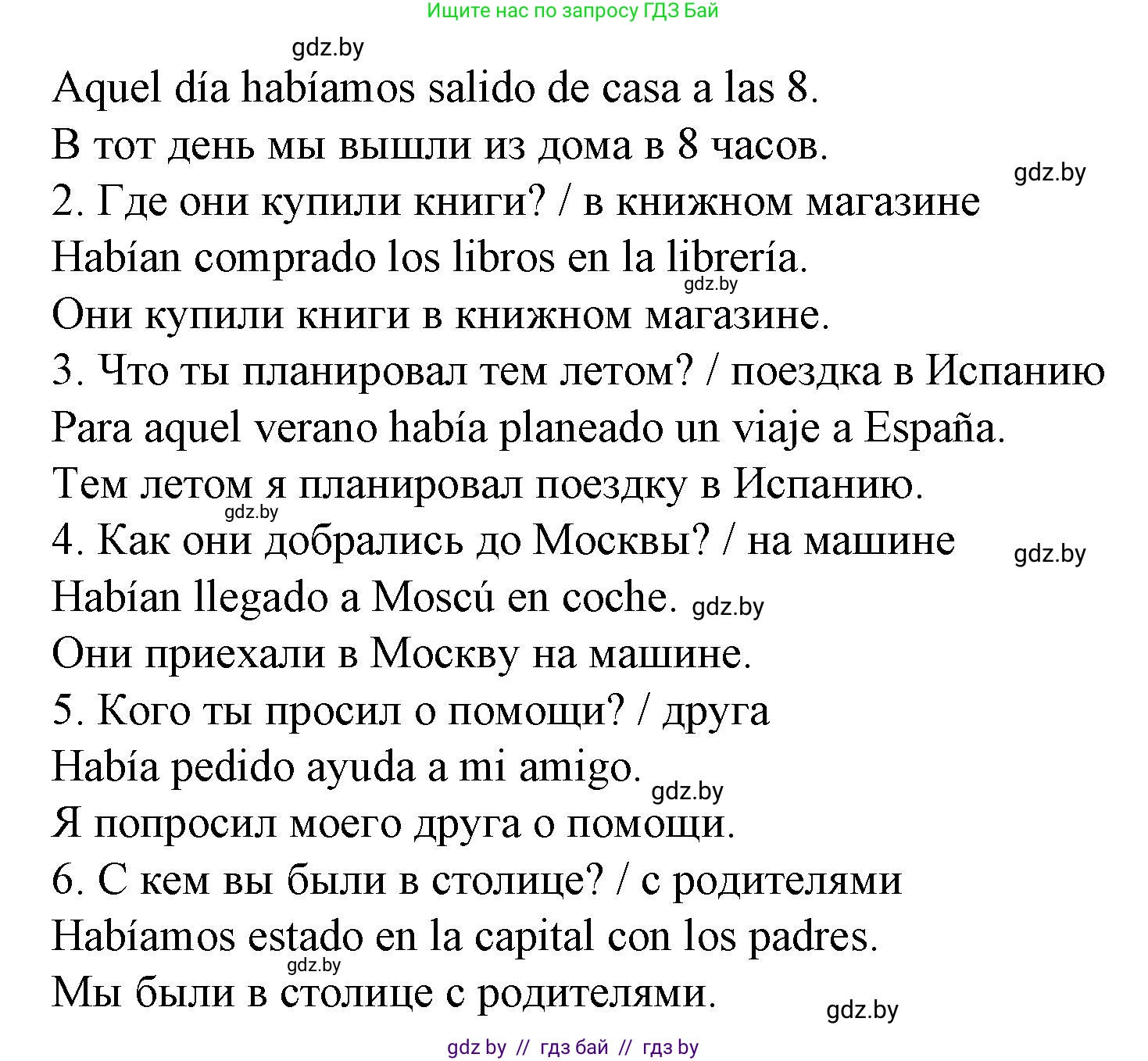 Ищите нас по запросу ГДЗ Бай

gdz.by

Aquel día habíamos salido de casa a las 8.

В тот день мы вышли из дома в 8 часов.

gdz.by

2. Где они купили книги? / в книжном магазине

Habían comprado los libros en la librería.

gdz.by

Они купили книги в книжном магазине.

3. Что ты планировал тем летом? / поездка в Испанию

Para aquel verano había planeado un viaje a España.

Тем летом я планировал поездку в Испанию.

gdz.by

4. Как они добрались до Москвы? / на машине

gdz.by

Habían llegado a Moscú en coche. gdz.by

Они приехали в Москву на машине.

5. Кого ты просил о помощи? / друга

Había pedido ayuda a mi amigo. gdz.by

Я попросил моего друга о помощи.

6. С кем вы были в столице? / с родителями

Habíamos estado en la capital con los padres.

gdz.by

Мы были в столице с родителями.

gdz.by

gdz by // гдз бай // гдз by